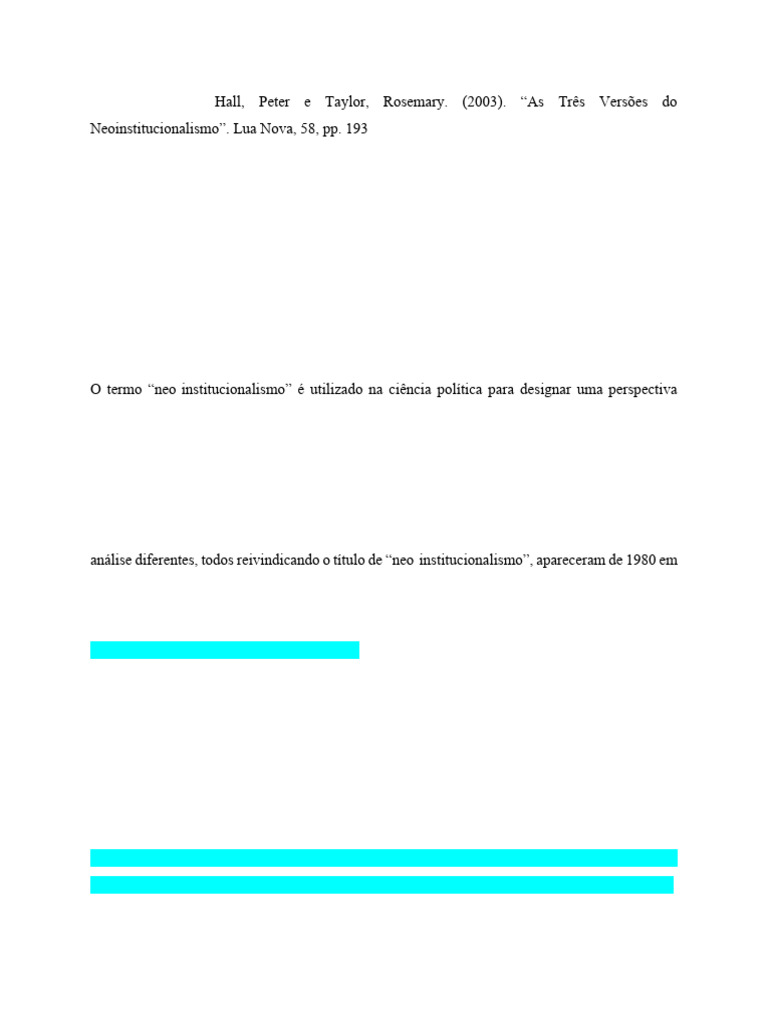 Hall, Peter e Taylor, Rosemary. (2003). “As Três Versões do Neoinstitucionalismo”. Lua Nova, 58, pp. 193

O termo “neo institucionalismo” é utilizado na ciência política para designar uma perspectiva

análise diferentes, todos reivindicando o título de “neo institucionalismo”, apareceram de 1980 em